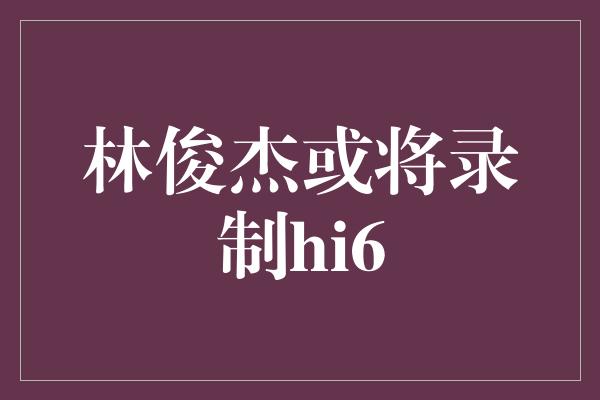 林俊杰或将录制hi6